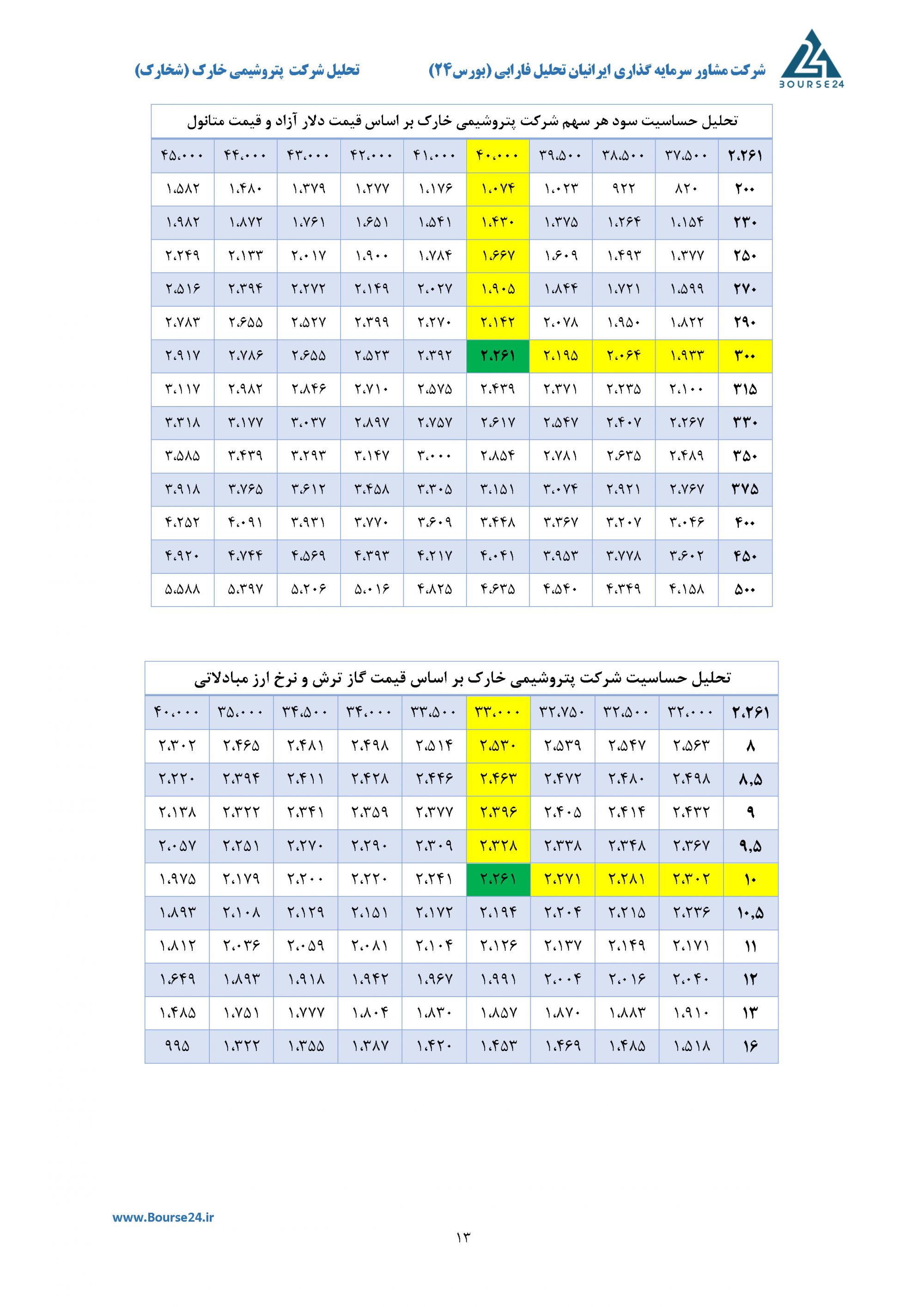 BOURSE24

شرکت مشاور سرمایه گذاری ایرانیان تحلیل فارابی (بورس۲۴)

تحلیل شرکت پتروشیمی خارک (شخارک)

تحلیل حساسیت سود هر سهم شرکت پتروشیمی خارک بر اساس قیمت دلار آزاد و قیمت متانول

| ۲،۲۶۱ | ۳۷،۵۰۰ | ۳۸،۵۰۰ | ۳۹،۵۰۰ | ۴۰،۰۰۰ | ۴۱،۰۰۰ | ۴۲،۰۰۰ | ۴۳،۰۰۰ | ۴۴،۰۰۰ | ۴۵،۰۰۰ |
|---|---|---|---|---|---|---|---|---|---|
| ۲۰۰ | ۸۲۰ | ۹۲۲ | ۱،۰۲۳ | ۱،۰۷۴ | ۱،۱۷۶ | ۱،۲۷۷ | ۱،۳۷۹ | ۱،۴۸۰ | ۱،۵۸۲ |
| ۲۳۰ | ۱،۱۵۴ | ۱،۲۶۴ | ۱،۳۷۵ | ۱،۴۳۰ | ۱،۵۴۱ | ۱،۶۵۱ | ۱،۷۶۱ | ۱،۸۷۲ | ۱،۹۸۲ |
| ۲۵۰ | ۱،۳۷۷ | ۱،۴۹۳ | ۱،۶۰۹ | ۱،۶۶۷ | ۱،۷۸۴ | ۱،۹۰۰ | ۲،۰۱۷ | ۲،۱۳۳ | ۲،۲۴۹ |
| ۲۷۰ | ۱،۵۹۹ | ۱،۷۲۱ | ۱،۸۴۴ | ۱،۹۰۵ | ۲،۰۲۷ | ۲،۱۴۹ | ۲،۲۷۲ | ۲،۳۹۴ | ۲،۵۱۶ |
| ۲۹۰ | ۱،۸۲۲ | ۱،۹۵۰ | ۲،۰۷۸ | ۲،۱۴۲ | ۲،۲۷۰ | ۲،۳۹۹ | ۲،۵۲۷ | ۲،۶۵۵ | ۲،۷۸۳ |
| ۳۰۰ | ۱،۹۳۳ | ۲،۰۶۴ | ۲،۱۹۵ | ۲،۲۶۱ | ۲،۳۹۲ | ۲،۵۲۳ | ۲،۶۵۵ | ۲،۷۸۶ | ۲،۹۱۷ |
| ۳۱۵ | ۲،۱۰۰ | ۲،۲۳۵ | ۲،۳۷۱ | ۲،۴۳۹ | ۲،۵۷۵ | ۲،۷۱۰ | ۲،۸۴۶ | ۲،۹۸۲ | ۳،۱۱۷ |
| ۳۳۰ | ۲،۲۶۷ | ۲،۴۰۷ | ۲،۵۴۷ | ۲،۶۱۷ | ۲،۷۵۷ | ۲،۸۹۷ | ۳،۰۳۷ | ۳،۱۷۷ | ۳،۳۱۸ |
| ۳۵۰ | ۲،۴۸۹ | ۲،۶۳۵ | ۲،۷۸۱ | ۲،۸۵۴ | ۳،۰۰۰ | ۳،۱۴۷ | ۳،۲۹۳ | ۳،۴۳۹ | ۳،۵۸۵ |
| ۳۷۵ | ۲،۷۶۷ | ۲،۹۲۱ | ۳،۰۷۴ | ۳،۱۵۱ | ۳،۳۰۵ | ۳،۴۵۸ | ۳،۶۱۲ | ۳،۷۶۵ | ۳،۹۱۸ |
| ۴۰۰ | ۳،۰۴۶ | ۳،۲۰۷ | ۳،۳۶۷ | ۳،۴۴۸ | ۳،۶۰۹ | ۳،۷۷۰ | ۳،۹۳۱ | ۴،۰۹۱ | ۴،۲۵۲ |
| ۴۵۰ | ۳،۶۰۲ | ۳،۷۷۸ | ۳،۹۵۳ | ۴،۰۴۱ | ۴،۲۱۷ | ۴،۳۹۳ | ۴،۵۶۹ | ۴،۷۴۴ | ۴،۹۲۰ |
| ۵۰۰ | ۴،۱۵۸ | ۴،۳۴۹ | ۴،۵۴۰ | ۴،۶۳۵ | ۴،۸۲۵ | ۵،۰۱۶ | ۵،۲۰۶ | ۵،۳۹۷ | ۵،۵۸۸ |

تحلیل حساسیت شرکت پتروشیمی خارک بر اساس قیمت گاز ترش و نرخ ارز مبادلاتی

| ۲،۲۶۱ | ۳۲،۰۰۰ | ۳۲،۵۰۰ | ۳۲،۷۵۰ | ۳۳،۰۰۰ | ۳۳،۵۰۰ | ۳۴،۰۰۰ | ۳۴،۵۰۰ | ۳۵،۰۰۰ | ۴۰،۰۰۰ |
|---|---|---|---|---|---|---|---|---|---|
| ۸ | ۲،۵۶۳ | ۲،۵۴۷ | ۲،۵۳۹ | ۲،۵۳۰ | ۲،۵۱۴ | ۲،۴۹۸ | ۲،۴۸۱ | ۲،۴۶۵ | ۲،۳۰۲ |
| ۸،۵ | ۲،۴۹۸ | ۲،۴۸۰ | ۲،۴۷۲ | ۲،۴۶۳ | ۲،۴۴۶ | ۲،۴۲۸ | ۲،۴۱۱ | ۲،۳۹۴ | ۲،۲۲۰ |
| ۹ | ۲،۴۳۲ | ۲،۴۱۴ | ۲،۴۰۵ | ۲،۳۹۶ | ۲،۳۷۷ | ۲،۳۵۹ | ۲،۳۴۱ | ۲،۳۲۲ | ۲،۱۳۸ |
| ۹،۵ | ۲،۳۶۷ | ۲،۳۴۸ | ۲،۳۳۸ | ۲،۳۲۸ | ۲،۳۰۹ | ۲،۲۹۰ | ۲،۲۷۰ | ۲،۲۵۱ | ۲،۰۵۷ |
| ۱۰ | ۲،۳۰۲ | ۲،۲۸۱ | ۲،۲۷۱ | ۲،۲۶۱ | ۲،۲۴۱ | ۲،۲۲۰ | ۲،۲۰۰ | ۲،۱۷۹ | ۱،۹۷۵ |
| ۱۰،۵ | ۲،۲۳۶ | ۲،۲۱۵ | ۲،۲۰۴ | ۲،۱۹۴ | ۲،۱۷۲ | ۲،۱۵۱ | ۲،۱۲۹ | ۲،۱۰۸ | ۱،۸۹۳ |
| ۱۱ | ۲،۱۷۱ | ۲،۱۴۹ | ۲،۱۳۷ | ۲،۱۲۶ | ۲،۱۰۴ | ۲،۰۸۱ | ۲،۰۵۹ | ۲،۰۳۶ | ۱،۸۱۲ |
| ۱۲ | ۲،۰۴۰ | ۲،۰۱۶ | ۲،۰۰۴ | ۱،۹۹۱ | ۱،۹۶۷ | ۱،۹۴۲ | ۱،۹۱۸ | ۱،۸۹۳ | ۱،۶۴۹ |
| ۱۳ | ۱،۹۱۰ | ۱،۸۸۳ | ۱،۸۷۰ | ۱،۸۵۷ | ۱،۸۳۰ | ۱،۸۰۴ | ۱،۷۷۷ | ۱،۷۵۱ | ۱،۴۸۵ |
| ۱۶ | ۱،۵۱۸ | ۱،۴۸۵ | ۱،۴۶۹ | ۱،۴۵۳ | ۱،۴۲۰ | ۱،۳۸۷ | ۱،۳۵۵ | ۱،۳۲۲ | ۹۹۵ |

www.Bourse24.ir

۱۳